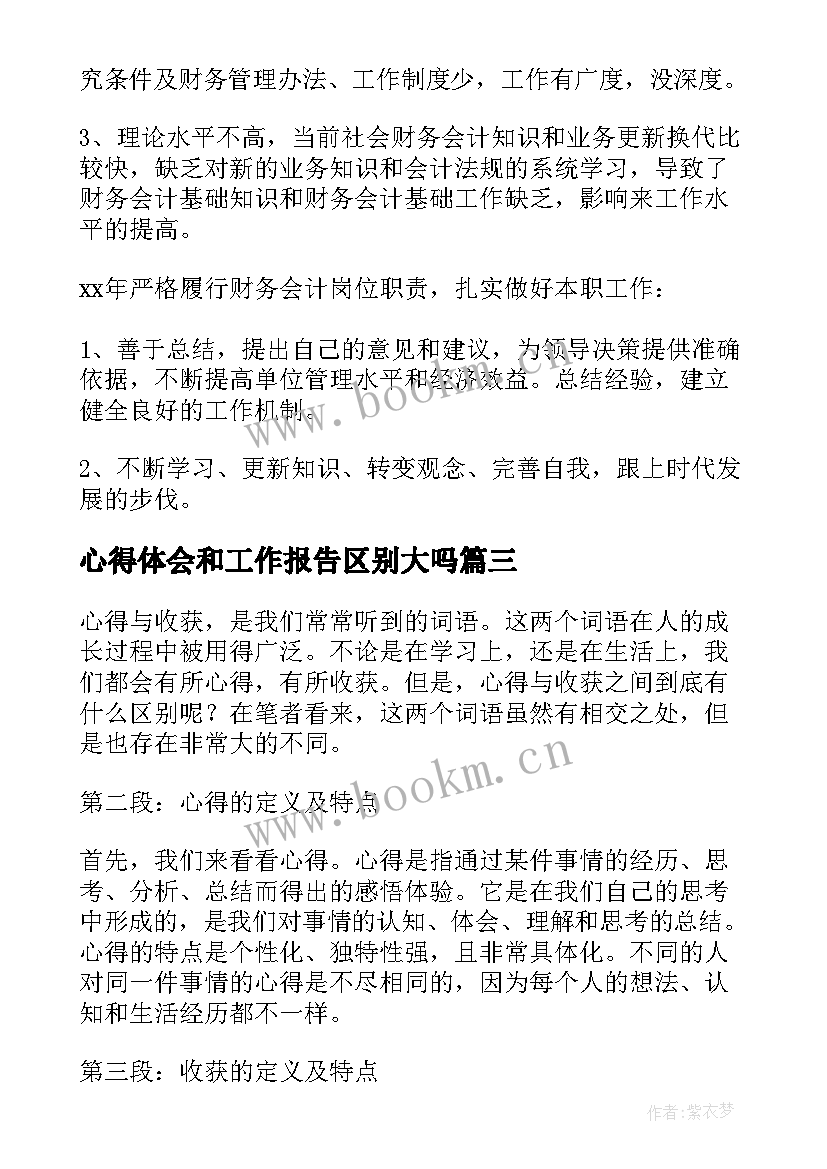 究条件及财务管理办法、工作制度少，工作有广度，没深度。

3、理论水平不高，当前社会财务会计知识和业务更新换代比较快，缺乏对新的业务知识和会计法规的系统学习，导致了财务会计基础知识和财务会计基础工作缺乏，影响来工作水平的提高。

xx年严格履行财务会计岗位职责，扎实做好本职工作：

1、善于总结，提出自己的意见和建议，为领导决策提供准确依据，不断提高单位管理水平和经济效益。总结经验，建立健全良好的工作机制。

2、不断学习、更新知识、转变观念、完善自我，跟上时代发展的步伐。

心得体会和工作报告区别大吗篇三

心得与收获，是我们常常听到的词语。这两个词语在人的成长过程中被用得广泛。不论是在学习上，还是在生活上，我们都会有所心得，有所收获。但是，心得与收获之间到底有什么区别呢？在笔者看来，这两个词语虽然有相交之处，但是也存在非常大的不同。

第二段：心得的定义及特点

首先，我们来看看心得。心得是指通过某件事情的经历、思考、分析、总结而得出的感悟体验。它是在我们自己的思考中形成的，是我们对事情的认知、体会、理解和思考的总结。心得的特点是个性化、独特性强，且非常具体化。不同的人对同一件事情的心得是不尽相同的，因为每个人的想法、认知和生活经历都不一样。

第三段：收获的定义及特点

www.bookm.cn

www.bookm.cn

作者：紫衣梦